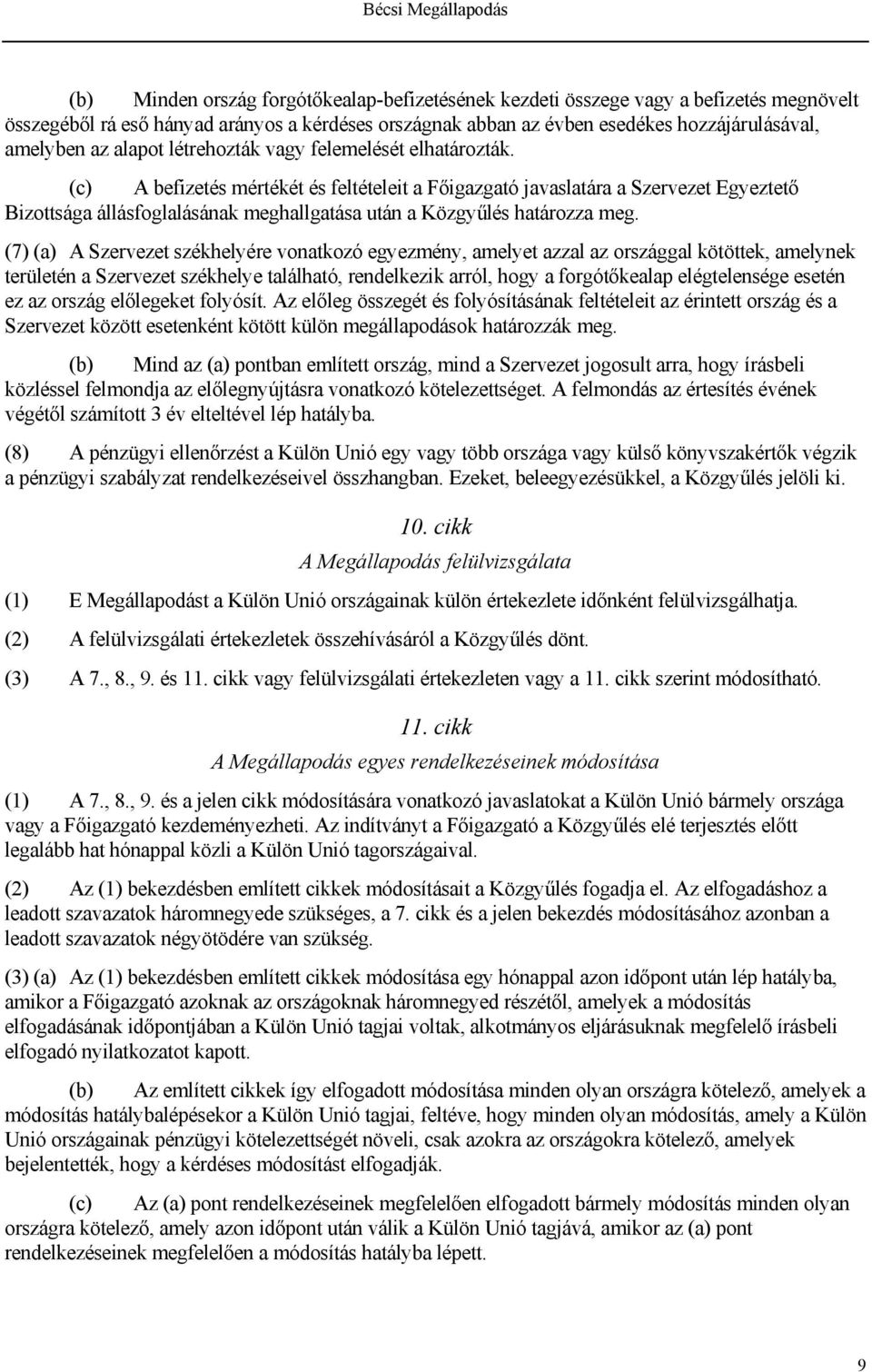 Bécsi Megállapodás

(b) Minden ország forgótőkealap-befizetésének kezdeti összege vagy a befizetés megnövelt összegéből rá eső hányad arányos a kérdéses országnak abban az évben esedékes hozzájárulásával, amelyben az alapot létrehozták vagy felemelését elhatározták.

(c) A befizetés mértékét és feltételeit a Főigazgató javaslatára a Szervezet Egyeztető Bizottsága állásfoglalásának meghallgatása után a Közgyűlés határozza meg.

(7) (a) A Szervezet székhelyére vonatkozó egyezmény, amelyet azzal az országgal kötöttek, amelynek területén a Szervezet székhelye található, rendelkezik arról, hogy a forgótőkealap elégtelensége esetén ez az ország előlegeket folyósít. Az előleg összegét és folyósításának feltételeit az érintett ország és a Szervezet között esetenként kötött külön megállapodások határozzák meg.

(b) Mind az (a) pontban említett ország, mind a Szervezet jogosult arra, hogy írásbeli közléssel felmondja az előlegnyújtásra vonatkozó kötelezettséget. A felmondás az értesítés évének végétől számított 3 év elteltével lép hatályba.

(8) A pénzügyi ellenőrzést a Külön Unió egy vagy több országa vagy külső könyvszakértők végzik a pénzügyi szabályzat rendelkezéseivel összhangban. Ezeket, beleegyezésükkel, a Közgyűlés jelöli ki.

10. cikk
A Megállapodás felülvizsgálata

(1) E Megállapodást a Külön Unió országainak külön értekezlete időnként felülvizsgálhatja.

(2) A felülvizsgálati értekezletek összehívásáról a Közgyűlés dönt.

(3) A 7., 8., 9. és 11. cikk vagy felülvizsgálati értekezleten vagy a 11. cikk szerint módosítható.

11. cikk
A Megállapodás egyes rendelkezéseinek módosítása

(1) A 7., 8., 9. és a jelen cikk módosítására vonatkozó javaslatokat a Külön Unió bármely országa vagy a Főigazgató kezdeményezheti. Az indítványt a Főigazgató a Közgyűlés elé terjesztés előtt legalább hat hónappal közli a Külön Unió tagországaival.

(2) Az (1) bekezdésben említett cikkek módosításait a Közgyűlés fogadja el. Az elfogadáshoz a leadott szavazatok háromnegyede szükséges, a 7. cikk és a jelen bekezdés módosításához azonban a leadott szavazatok négyötödére van szükség.

(3) (a) Az (1) bekezdésben említett cikkek módosítása egy hónappal azon időpont után lép hatályba, amikor a Főigazgató azoknak az országoknak háromnegyed részétől, amelyek a módosítás elfogadásának időpontjában a Külön Unió tagjai voltak, alkotmányos eljárásuknak megfelelő írásbeli elfogadó nyilatkozatot kapott.

(b) Az említett cikkek így elfogadott módosítása minden olyan országra kötelező, amelyek a módosítás hatálybalépésekor a Külön Unió tagjai, feltéve, hogy minden olyan módosítás, amely a Külön Unió országainak pénzügyi kötelezettségét növeli, csak azokra az országokra kötelező, amelyek bejelentették, hogy a kérdéses módosítást elfogadják.

(c) Az (a) pont rendelkezéseinek megfelelően elfogadott bármely módosítás minden olyan országra kötelező, amely azon időpont után válik a Külön Unió tagjává, amikor az (a) pont rendelkezéseinek megfelelően a módosítás hatályba lépett.

9